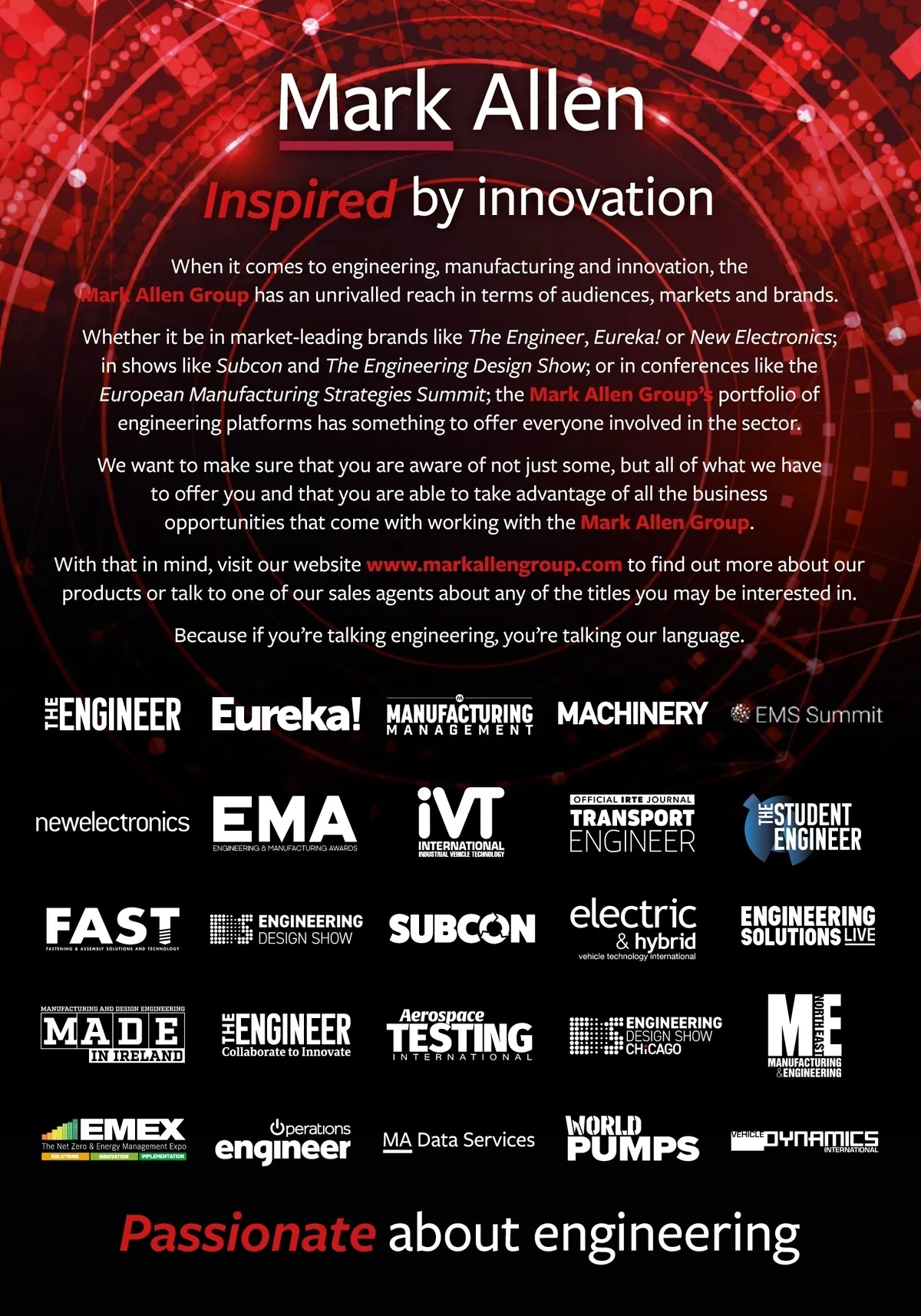 Mark Allen

Inspired by innovation

When it comes to engineering, manufacturing and innovation, the Mark Allen Group has an unrivalled reach in terms of audiences, markets and brands.

Whether it be in market-leading brands like The Engineer, Eureka! or New Electronics; in shows like Subcon and The Engineering Design Show; or in conferences like the European Manufacturing Strategies Summit; the Mark Allen Group's portfolio of engineering platforms has something to offer everyone involved in the sector.

We want to make sure that you are aware of not just some, but all of what we have to offer you and that you are able to take advantage of all the business opportunities that come with working with the Mark Allen Group.

With that in mind, visit our website www.markallengroup.com to find out more about our products or talk to one of our sales agents about any of the titles you may be interested in.

Because if you're talking engineering, you're talking our language.

THE ENGINEER
Eureka!
MANUFACTURING MANAGEMENT
MACHINERY
EMS Summit

newelectronics
EMA ENGINEERING & MANUFACTURING AWARDS
iVT INTERNATIONAL INDUSTRIAL VEHICLE TECHNOLOGY
OFFICIAL IRTE JOURNAL TRANSPORT ENGINEER
THE STUDENT ENGINEER

FAST FASTENING & ASSEMBLY SOLUTIONS AND TECHNOLOGY
ENGINEERING DESIGN SHOW
SUBCON
electric & hybrid vehicle technology international
ENGINEERING SOLUTIONS LIVE

MANUFACTURING AND DESIGN ENGINEERING MADE IN IRELAND
THE ENGINEER Collaborate to Innovate
Aerospace TESTING INTERNATIONAL
ENGINEERING DESIGN SHOW CHICAGO
ME NORTH EAST MANUFACTURING & ENGINEERING

EMEX The Net Zero & Energy Management Expo SOLUTIONS INNOVATION IMPLEMENTATION
Operations engineer
MA Data Services
WORLD PUMPS
VEHICLE DYNAMICS INTERNATIONAL

Passionate about engineering